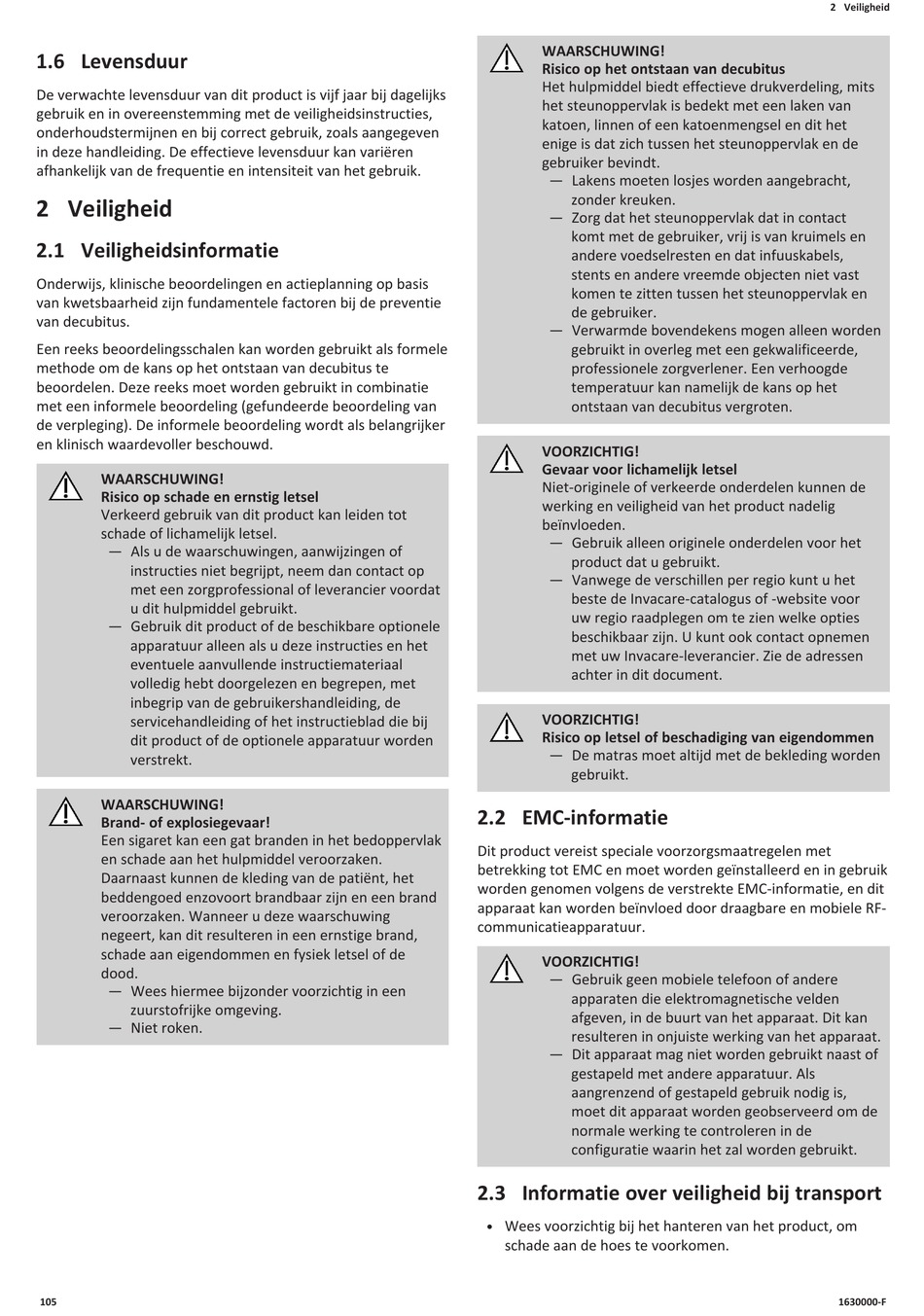 2 Veiligheid

1.6 Levensduur

De verwachte levensduur van dit product is vijf jaar bij dagelijks gebruik en in overeenstemming met de veiligheidsinstructies, onderhoudstermijnen en bij correct gebruik, zoals aangegeven in deze handleiding. De effectieve levensduur kan variëren afhankelijk van de frequentie en intensiteit van het gebruik.

2 Veiligheid

2.1 Veiligheidsinformatie

Onderwijs, klinische beoordelingen en actieplanning op basis van kwetsbaarheid zijn fundamentele factoren bij de preventie van decubitus.

Een reeks beoordelingsschalen kan worden gebruikt als formele methode om de kans op het ontstaan van decubitus te beoordelen. Deze reeks moet worden gebruikt in combinatie met een informele beoordeling (gefundeerde beoordeling van de verpleging). De informele beoordeling wordt als belangrijker en klinisch waardevoller beschouwd.

WAARSCHUWING!
Risico op schade en ernstig letsel
Verkeerd gebruik van dit product kan leiden tot schade of lichamelijk letsel.
— Als u de waarschuwingen, aanwijzingen of instructies niet begrijpt, neem dan contact op met een zorgprofessional of leverancier voordat u dit hulpmiddel gebruikt.
— Gebruik dit product of de beschikbare optionele apparatuur alleen als u deze instructies en het eventuele aanvullende instructiemateriaal volledig hebt doorgelezen en begrepen, met inbegrip van de gebruikershandleiding, de servicehandleiding of het instructieblad die bij dit product of de optionele apparatuur worden verstrekt.

WAARSCHUWING!
Brand- of explosiegevaar!
Een sigaret kan een gat branden in het bedoppervlak en schade aan het hulpmiddel veroorzaken. Daarnaast kunnen de kleding van de patiënt, het beddengoed enzovoort brandbaar zijn en een brand veroorzaken. Wanneer u deze waarschuwing negeert, kan dit resulteren in een ernstige brand, schade aan eigendommen en fysiek letsel of de dood.
— Wees hiermee bijzonder voorzichtig in een zuurstofrijke omgeving.
— Niet roken.

WAARSCHUWING!
Risico op het ontstaan van decubitus
Het hulpmiddel biedt effectieve drukverdeling, mits het steunoppervlak is bedekt met een laken van katoen, linnen of een katoenmengsel en dit het enige is dat zich tussen het steunoppervlak en de gebruiker bevindt.
— Lakens moeten losjes worden aangebracht, zonder kreuken.
— Zorg dat het steunoppervlak dat in contact komt met de gebruiker, vrij is van kruimels en andere voedselresten en dat infuuskabels, stents en andere vreemde objecten niet vast komen te zitten tussen het steunoppervlak en de gebruiker.
— Verwarmde bovendekens mogen alleen worden gebruikt in overleg met een gekwalificeerde, professionele zorgverlener. Een verhoogde temperatuur kan namelijk de kans op het ontstaan van decubitus vergroten.

VOORZICHTIG!
Gevaar voor lichamelijk letsel
Niet-originele of verkeerde onderdelen kunnen de werking en veiligheid van het product nadelig beïnvloeden.
— Gebruik alleen originele onderdelen voor het product dat u gebruikt.
— Vanwege de verschillen per regio kunt u het beste de Invacare-catalogus of -website voor uw regio raadplegen om te zien welke opties beschikbaar zijn. U kunt ook contact opnemen met uw Invacare-leverancier. Zie de adressen achter in dit document.

VOORZICHTIG!
Risico op letsel of beschadiging van eigendommen
— De matras moet altijd met de bekleding worden gebruikt.

2.2 EMC-informatie

Dit product vereist speciale voorzorgsmaatregelen met betrekking tot EMC en moet worden geïnstalleerd en in gebruik worden genomen volgens de verstrekte EMC-informatie, en dit apparaat kan worden beïnvloed door draagbare en mobiele RF-communicatieapparatuur.

VOORZICHTIG!
— Gebruik geen mobiele telefoon of andere apparaten die elektromagnetische velden afgeven, in de buurt van het apparaat. Dit kan resulteren in onjuiste werking van het apparaat.
— Dit apparaat mag niet worden gebruikt naast of gestapeld met andere apparatuur. Als aangrenzend of gestapeld gebruik nodig is, moet dit apparaat worden geobserveerd om de normale werking te controleren in de configuratie waarin het zal worden gebruikt.

2.3 Informatie over veiligheid bij transport

• Wees voorzichtig bij het hanteren van het product, om schade aan de hoes te voorkomen.

105

1630000-F